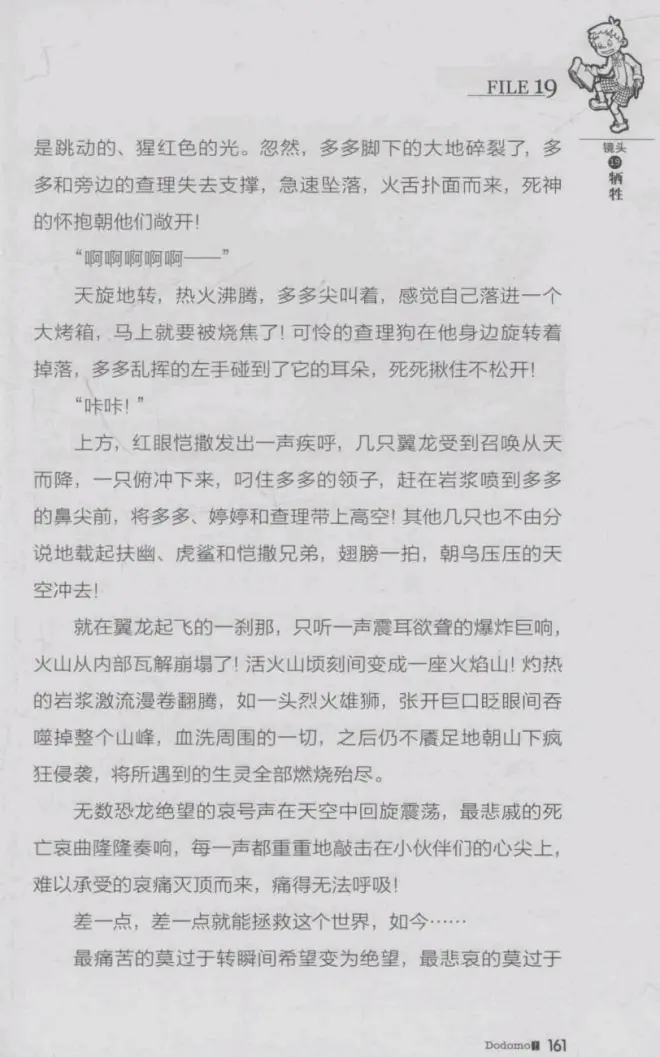 FILE 19

镜头 19 牺牲

是跳动的、猩红色的光。忽然，多多脚下的大地碎裂了，多多和旁边的查理失去支撑，急速坠落，火舌扑面而来，死神的怀抱朝他们敞开！

“啊啊啊啊啊——”

天旋地转，热火沸腾，多多尖叫着，感觉自己落进一个大烤箱，马上就要被烧焦了！可怜的查理狗在他身边旋转着掉落，多多乱挥的左手碰到了它的耳朵，死死揪住不松开！

“咔咔！”

上方，红眼恺撒发出一声疾呼，几只翼龙受到召唤从天而降，一只俯冲下来，叼住多多的领子，赶在岩浆喷到多多的鼻尖前，将多多、婷婷和查理带上高空！其他几只也不由分说地载起扶幽、虎鲨和恺撒兄弟，翅膀一拍，朝乌压压的天空冲去！

就在翼龙起飞的一刹那，只听一声震耳欲聋的爆炸巨响，火山从内部瓦解崩塌了！活火山顷刻间变成一座火焰山！灼热的岩浆激流漫卷翻腾，如一头烈火雄狮，张开巨口眨眼间吞噬掉整个山峰，血洗周围的一切，之后仍不餍足地朝山下疯狂侵袭，将所遇到的生灵全部燃烧殆尽。

无数恐龙绝望的哀号声在天空中回旋震荡，最悲戚的死亡哀曲隆隆奏响，每一声都重重地敲击在小伙伴们的心尖上，难以承受的哀痛灭顶而来，痛得无法呼吸！

差一点，差一点就能拯救这个世界，如今……

最痛苦的莫过于转瞬间希望变为绝望，最悲哀的莫过于

Dodomo 161